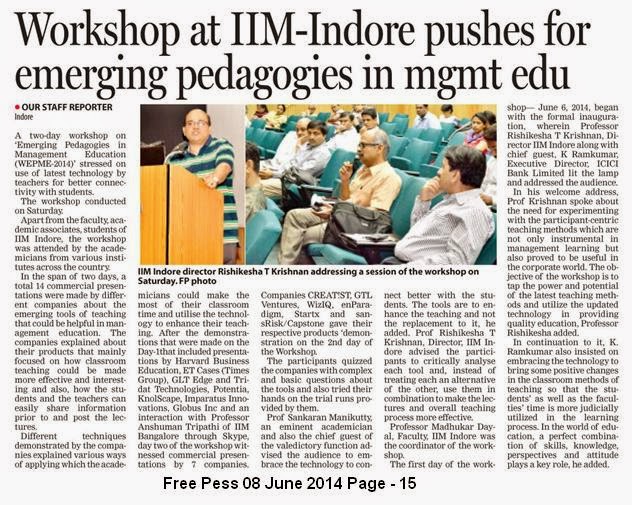 Workshop at IIM-Indore pushes for emerging pedagogies in mgmt edu

• OUR STAFF REPORTER
Indore

A two-day workshop on 'Emerging Pedagogies in Management Education (WEPME-2014)' stressed on use of latest technology by teachers for better connectivity with students.

The workshop conducted on Saturday.

Apart from the faculty, academic associates, students of IIM Indore, the workshop was attended by the academicians from various institutes across the country.

In the span of two days, a total 14 commercial presentations were made by different companies about the emerging tools of teaching that could be helpful in management education. The companies explained about their products that mainly focused on how classroom teaching could be made more effective and interesting and also, how the students and the teachers can easily share information prior to and post the lectures.

Different techniques demonstrated by the companies explained various ways of applying which the academicians could make the most of their classroom time and utilise the technology to enhance their teaching. After the demonstrations that were made on the Day-1that included presentations by Harvard Business Education, ET Cases (Times Group), GLT Edge and Tridat Technologies, Potentia, KnolScape, Imparatus Innovations, Globus Inc and an interaction with Professor Anshuman Tripathi of IIM Bangalore through Skype, day two of the workshop witnessed commercial presentations by 7 companies. Companies CREAT'ST, GTL Ventures, WizIQ, enParadigm, Startx and sansRisk/Capstone gave their respective products 'demonstration on the 2nd day of the Workshop.

The participants quizzed the companies with complex and basic questions about the tools and also tried their hands on the trial runs provided by them.

Prof Sankaran Manikutty, an eminent academician and also the chief guest of the valedictory function advised the audience to embrace the technology to connect better with the students. The tools are to enhance the teaching and not the replacement to it, he added. Prof Rishikesha T Krishnan, Director, IIM Indore advised the participants to critically analyse each tool and, instead of treating each an alternative of the other, use them in combination to make the lectures and overall teaching process more effective.

Professor Madhukar Dayal, Faculty, IIM Indore was the coordinator of the workshop.

The first day of the workshop— June 6, 2014, began with the formal inauguration, wherein Professor Rishikesha T Krishnan, Director IIM Indore along with chief guest, K Ramkumar, Executive Director, ICICI Bank Limited lit the lamp and addressed the audience.

In his welcome address, Prof Krishnan spoke about the need for experimenting with the participant-centric teaching methods which are not only instrumental in management learning but also proved to be useful in the corporate world. The objective of the workshop is to tap the power and potential of the latest teaching methods and utilize the updated technology in providing quality education, Professor Rishikesha added.

In continuation to it, K. Ramkumar also insisted on embracing the technology to bring some positive changes in the classroom methods of teaching so that the students' as well as the faculties' time is more judicially utilized in the learning process. In the world of education, a perfect combination of skills, knowledge, perspectives and attitude plays a key role, he added.

IIM Indore director Rishikesha T Krishnan addressing a session of the workshop on Saturday. FP photo

Free Pess 08 June 2014 Page - 15